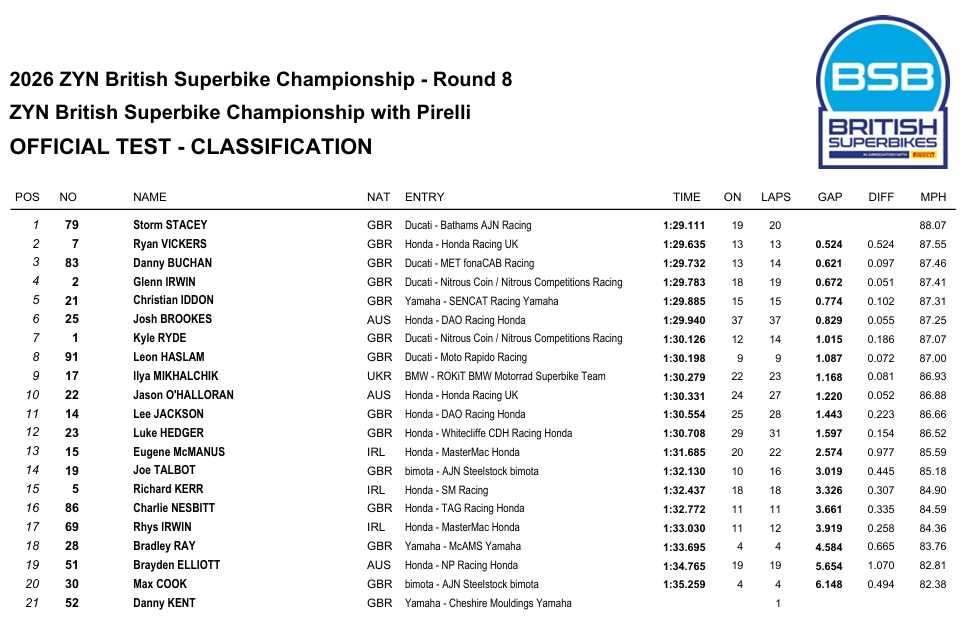 2026 ZYN British Superbike Championship - Round 8
ZYN British Superbike Championship with Pirelli
OFFICIAL TEST - CLASSIFICATION

BSB
BRITISH SUPERBIKES
IN ASSOCIATION WITH PIRELLI

| POS | NO | NAME | NAT | ENTRY | TIME | ON | LAPS | GAP | DIFF | MPH |
|---|---|---|---|---|---|---|---|---|---|---|
| 1 | 79 | Storm STACEY | GBR | Ducati - Bathams AJN Racing | 1:29.111 | 19 | 20 | | | 88.07 |
| 2 | 7 | Ryan VICKERS | GBR | Honda - Honda Racing UK | 1:29.635 | 13 | 13 | 0.524 | 0.524 | 87.55 |
| 3 | 83 | Danny BUCHAN | GBR | Ducati - MET fonaCAB Racing | 1:29.732 | 13 | 14 | 0.621 | 0.097 | 87.46 |
| 4 | 2 | Glenn IRWIN | GBR | Ducati - Nitrous Coin / Nitrous Competitions Racing | 1:29.783 | 18 | 19 | 0.672 | 0.051 | 87.41 |
| 5 | 21 | Christian IDDON | GBR | Yamaha - SENCAT Racing Yamaha | 1:29.885 | 15 | 15 | 0.774 | 0.102 | 87.31 |
| 6 | 25 | Josh BROOKES | AUS | Honda - DAO Racing Honda | 1:29.940 | 37 | 37 | 0.829 | 0.055 | 87.25 |
| 7 | 1 | Kyle RYDE | GBR | Ducati - Nitrous Coin / Nitrous Competitions Racing | 1:30.126 | 12 | 14 | 1.015 | 0.186 | 87.07 |
| 8 | 91 | Leon HASLAM | GBR | Ducati - Moto Rapido Racing | 1:30.198 | 9 | 9 | 1.087 | 0.072 | 87.00 |
| 9 | 17 | Ilya MIKHALCHIK | UKR | BMW - ROKiT BMW Motorrad Superbike Team | 1:30.279 | 22 | 23 | 1.168 | 0.081 | 86.93 |
| 10 | 22 | Jason O'HALLORAN | AUS | Honda - Honda Racing UK | 1:30.331 | 24 | 27 | 1.220 | 0.052 | 86.88 |
| 11 | 14 | Lee JACKSON | GBR | Honda - DAO Racing Honda | 1:30.554 | 25 | 28 | 1.443 | 0.223 | 86.66 |
| 12 | 23 | Luke HEDGER | GBR | Honda - Whitecliffe CDH Racing Honda | 1:30.708 | 29 | 31 | 1.597 | 0.154 | 86.52 |
| 13 | 15 | Eugene McMANUS | IRL | Honda - MasterMac Honda | 1:31.685 | 20 | 22 | 2.574 | 0.977 | 85.59 |
| 14 | 19 | Joe TALBOT | GBR | bimota - AJN Steelstock bimota | 1:32.130 | 10 | 16 | 3.019 | 0.445 | 85.18 |
| 15 | 5 | Richard KERR | IRL | Honda - SM Racing | 1:32.437 | 18 | 18 | 3.326 | 0.307 | 84.90 |
| 16 | 86 | Charlie NESBITT | GBR | Honda - TAG Racing Honda | 1:32.772 | 11 | 11 | 3.661 | 0.335 | 84.59 |
| 17 | 69 | Rhys IRWIN | IRL | Honda - MasterMac Honda | 1:33.030 | 11 | 12 | 3.919 | 0.258 | 84.36 |
| 18 | 28 | Bradley RAY | GBR | Yamaha - McAMS Yamaha | 1:33.695 | 4 | 4 | 4.584 | 0.665 | 83.76 |
| 19 | 51 | Brayden ELLIOTT | AUS | Honda - NP Racing Honda | 1:34.765 | 19 | 19 | 5.654 | 1.070 | 82.81 |
| 20 | 30 | Max COOK | GBR | bimota - AJN Steelstock bimota | 1:35.259 | 4 | 4 | 6.148 | 0.494 | 82.38 |
| 21 | 52 | Danny KENT | GBR | Yamaha - Cheshire Mouldings Yamaha | | | 1 | | | |